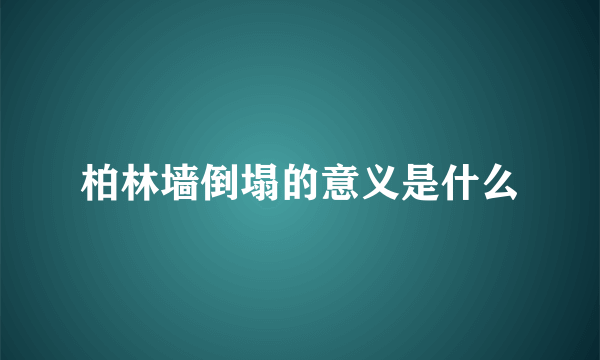 柏林墙倒塌的意义是什么